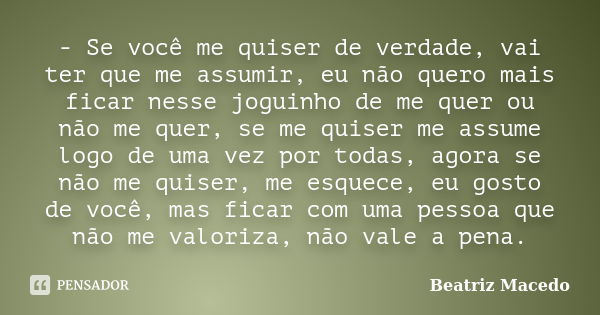 - Se você me quiser de verdade, vai ter que me assumir, eu não quero mais ficar nesse joguinho de me quer ou não me quer, se me quiser me assume logo de uma vez por todas, agora se não me quiser, me esquece, eu gosto de você, mas ficar com uma pessoa que não me valoriza, não vale a pena.

PENSADOR

Beatriz Macedo